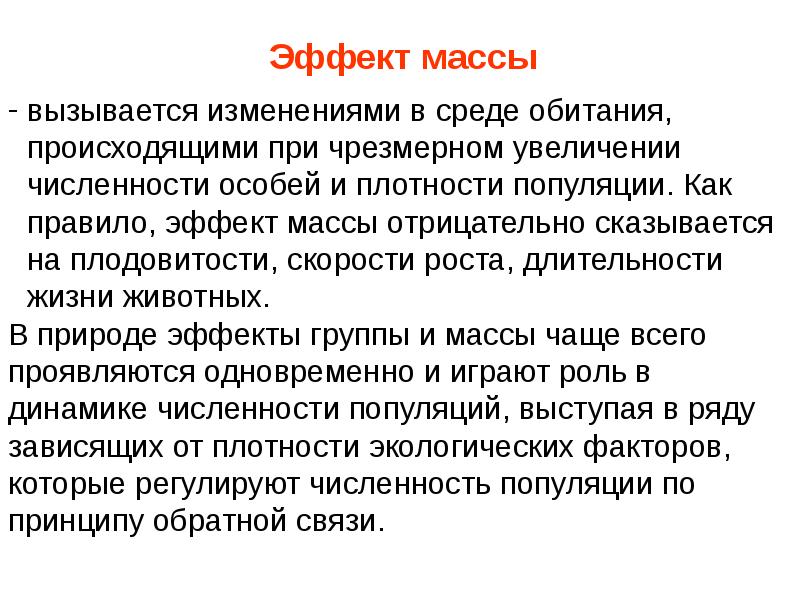 Эффект массы

- вызывается изменениями в среде обитания, происходящими при чрезмерном увеличении численности особей и плотности популяции. Как правило, эффект массы отрицательно сказывается на плодовитости, скорости роста, длительности жизни животных.

В природе эффекты группы и массы чаще всего проявляются одновременно и играют роль в динамике численности популяций, выступая в ряду зависящих от плотности экологических факторов, которые регулируют численность популяции по принципу обратной связи.